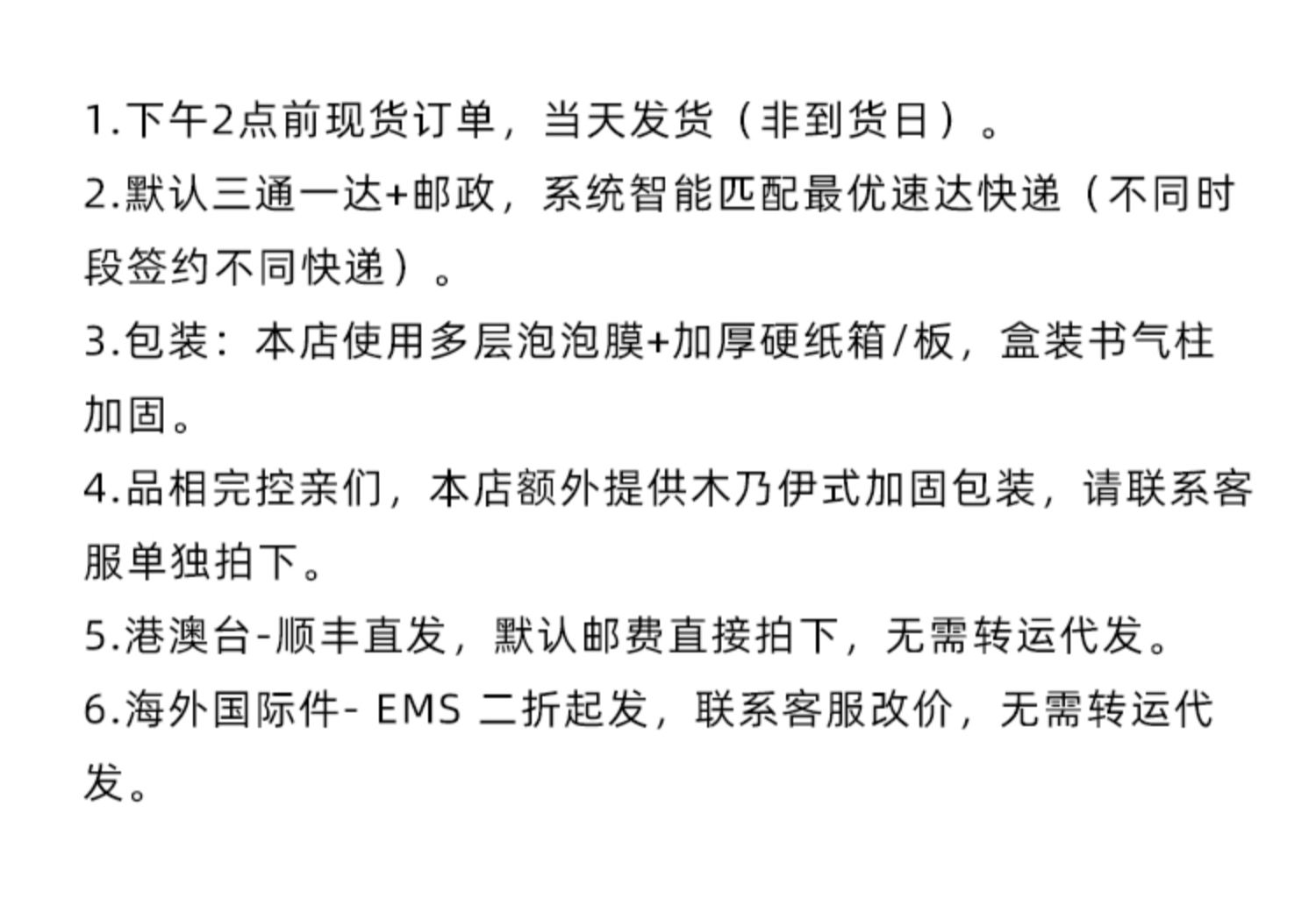 1.下午2点前现货订单，当天发货（非到货日）。

2.默认三通一达+邮政，系统智能匹配最优速达快递（不同时段签约不同快递）。

3.包装：本店使用多层泡泡膜+加厚硬纸箱/板，盒装书气柱加固。

4.品相完控亲们，本店额外提供木乃伊式加固包装，请联系客服单独拍下。

5.港澳台-顺丰直发，默认邮费直接拍下，无需转运代发。

6.海外国际件-EMS二折起发，联系客服改价，无需转运代发。